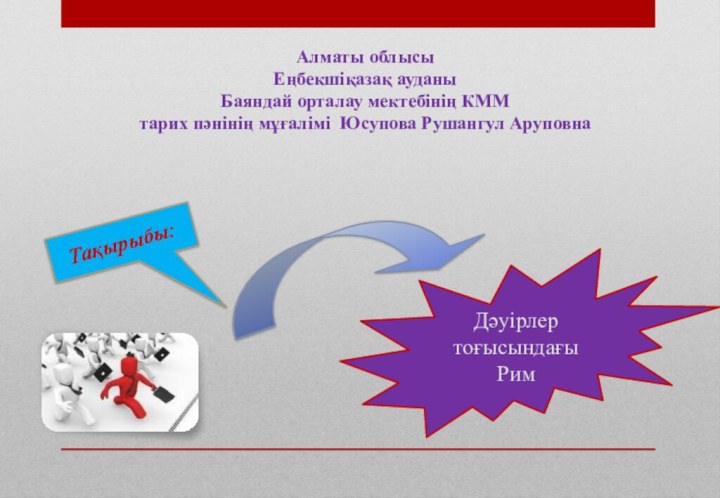 Алматы облысы
Еңбекшіқазақ ауданы
Баяндай орталау мектебінің КММ
тарих пәнінің мұғалімі Юсупова Рушангул Аруповна

Тақырыбы:

Дәуірлер тоғысындағы Рим